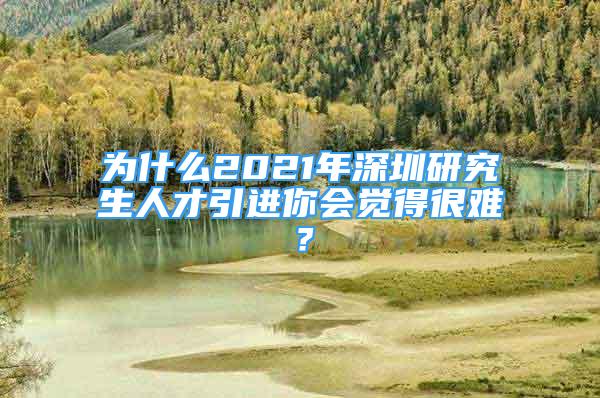 为什么2021年深圳研究生人才引进你会觉得很难？